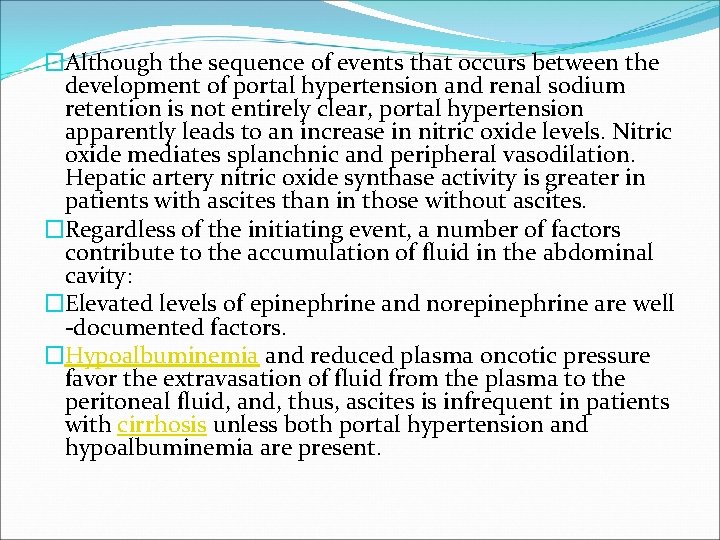 □Although the sequence of events that occurs between the development of portal hypertension and renal sodium retention is not entirely clear, portal hypertension apparently leads to an increase in nitric oxide levels. Nitric oxide mediates splanchnic and peripheral vasodilation. Hepatic artery nitric oxide synthase activity is greater in patients with ascites than in those without ascites.

□Regardless of the initiating event, a number of factors contribute to the accumulation of fluid in the abdominal cavity:

□Elevated levels of epinephrine and norepinephrine are well -documented factors.

□Hypoalbuminemia and reduced plasma oncotic pressure favor the extravasation of fluid from the plasma to the peritoneal fluid, and, thus, ascites is infrequent in patients with cirrhosis unless both portal hypertension and hypoalbuminemia are present.